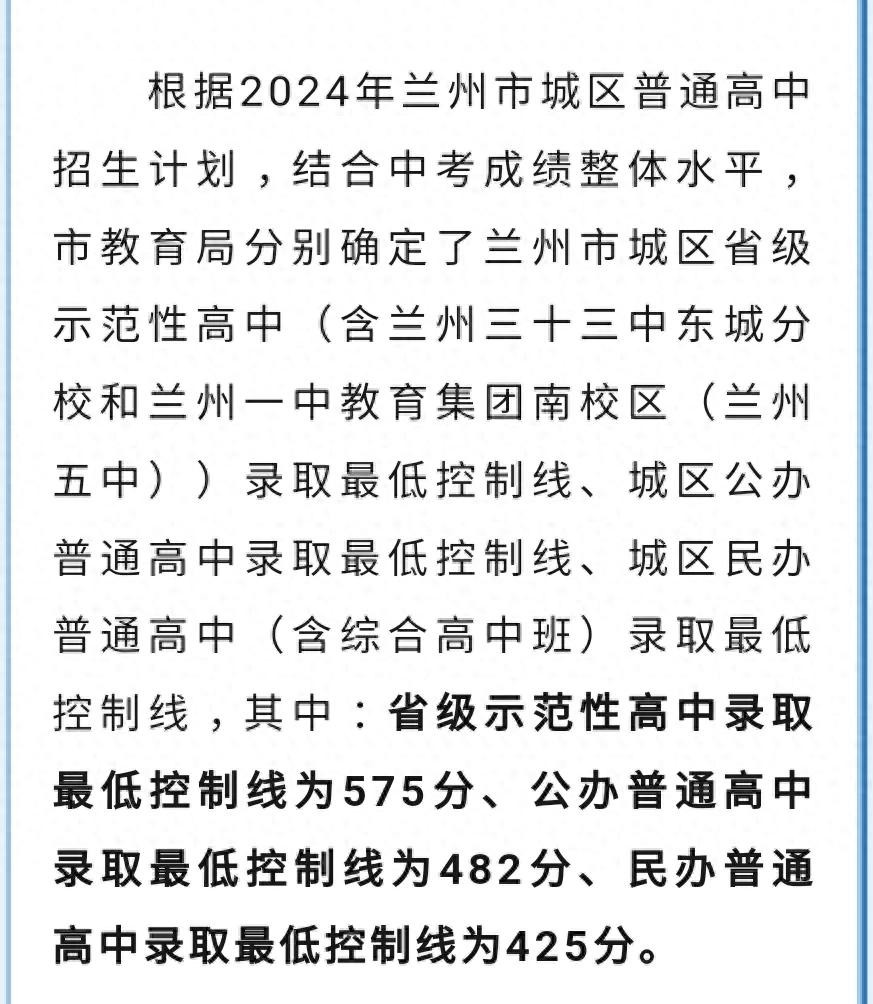 根据2024年兰州市城区普通高中招生计划，结合中考成绩整体水平，市教育局分别确定了兰州市城区省级示范性高中（含兰州三十三中东城分校和兰州一中教育集团南校区（兰州五中））录取最低控制线、城区公办普通高中录取最低控制线、城区民办普通高中（含综合高中班）录取最低控制线，其中：省级示范性高中录取最低控制线为575分、公办普通高中录取最低控制线为482分、民办普通高中录取最低控制线为425分。